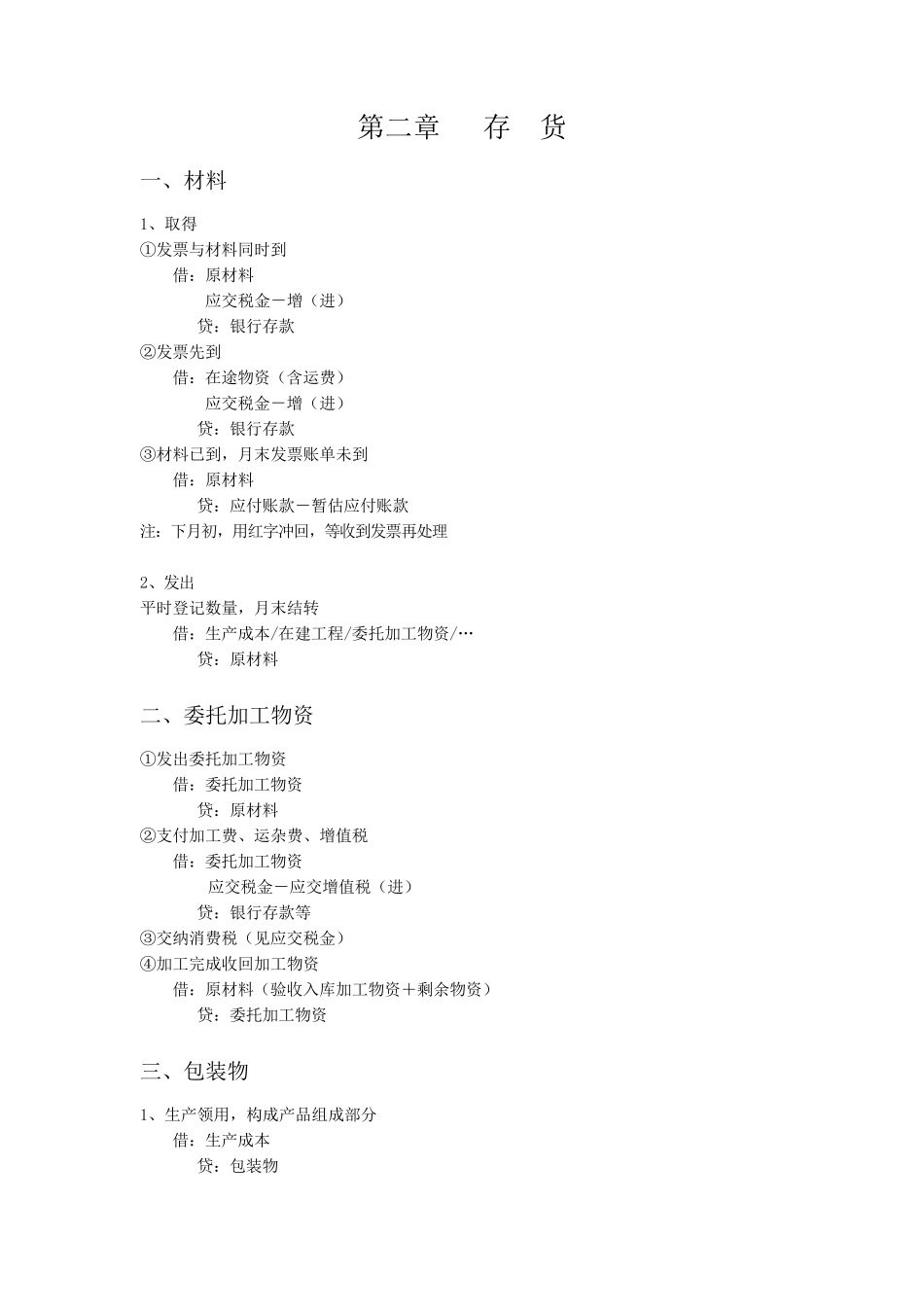 第二章　　存　货

一、材料

1、取得
①发票与材料同时到
借：原材料
应交税金－增（进）
贷：银行存款
②发票先到
借：在途物资（含运费）
应交税金－增（进）
贷：银行存款
③材料已到，月末发票账单未到
借：原材料
贷：应付账款－暂估应付账款
注：下月初，用红字冲回，等收到发票再处理

2、发出
平时登记数量，月末结转
借：生产成本/在建工程/委托加工物资/…
贷：原材料

二、委托加工物资

①发出委托加工物资
借：委托加工物资
贷：原材料
②支付加工费、运杂费、增值税
借：委托加工物资
应交税金－应交增值税（进）
贷：银行存款等
③交纳消费税（见应交税金）
④加工完成收回加工物资
借：原材料（验收入库加工物资＋剩余物资）
贷：委托加工物资

三、包装物

1、生产领用，构成产品组成部分
借：生产成本
贷：包装物